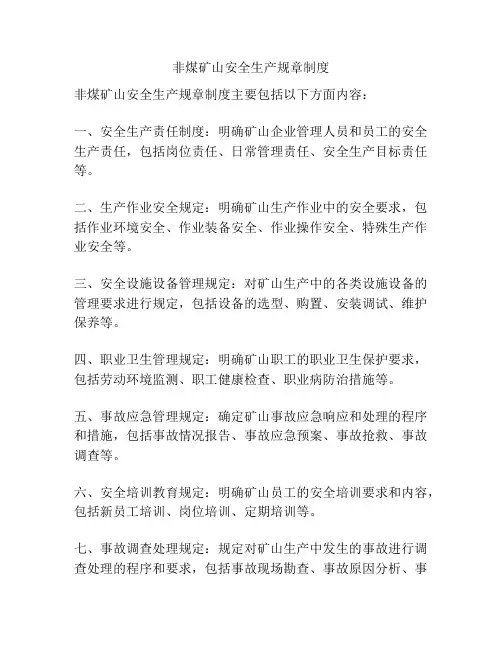 非煤矿山安全生产规章制度

非煤矿山安全生产规章制度主要包括以下方面内容：

一、安全生产责任制度：明确矿山企业管理人员和员工的安全生产责任，包括岗位责任、日常管理责任、安全生产目标责任等。

二、生产作业安全规定：明确矿山生产作业中的安全要求，包括作业环境安全、作业装备安全、作业操作安全、特殊生产作业安全等。

三、安全设施设备管理规定：对矿山生产中的各类设施设备的管理要求进行规定，包括设备的选型、购置、安装调试、维护保养等。

四、职业卫生管理规定：明确矿山职工的职业卫生保护要求，包括劳动环境监测、职工健康检查、职业病防治措施等。

五、事故应急管理规定：确定矿山事故应急响应和处理的程序和措施，包括事故情况报告、事故应急预案、事故抢救、事故调查等。

六、安全培训教育规定：明确矿山员工的安全培训要求和内容，包括新员工培训、岗位培训、定期培训等。

七、事故调查处理规定：规定对矿山生产中发生的事故进行调查处理的程序和要求，包括事故现场勘查、事故原因分析、事